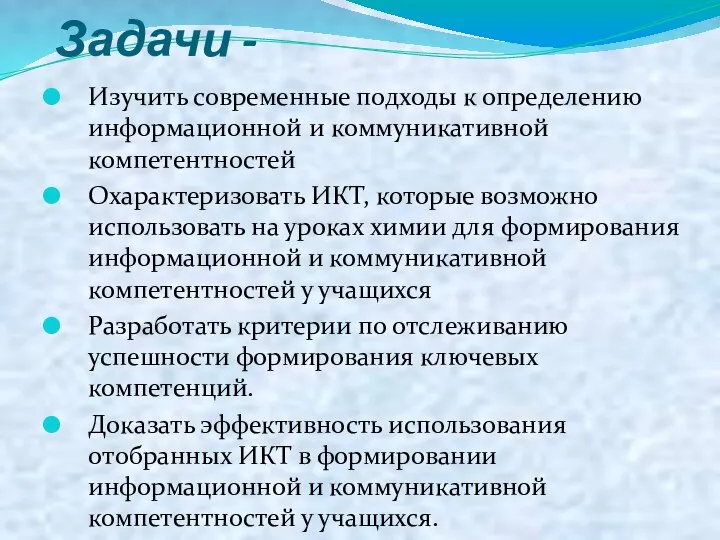 Задачи -

Изучить современные подходы к определению информационной и коммуникативной компетентностей

Охарактеризовать ИКТ, которые возможно использовать на уроках химии для формирования информационной и коммуникативной компетентностей у учащихся

Разработать критерии по отслеживанию успешности формирования ключевых компетенций.

Доказать эффективность использования отобранных ИКТ в формировании информационной и коммуникативной компетентностей у учащихся.